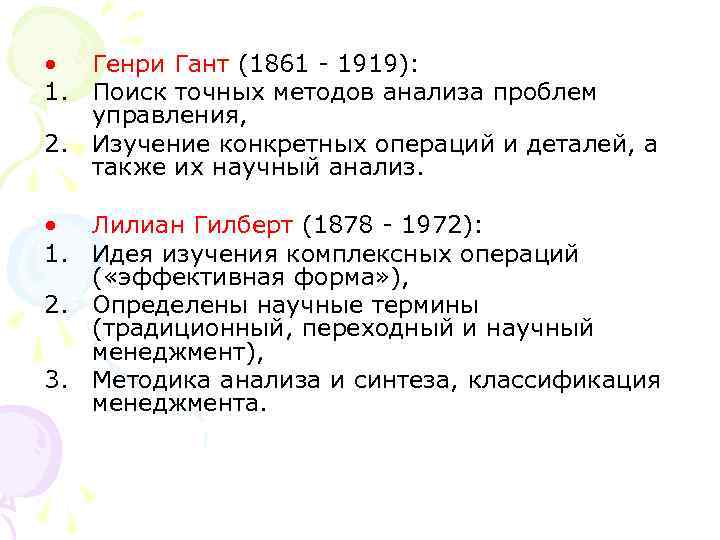 • Генри Гант (1861 - 1919):
1. Поиск точных методов анализа проблем управления,
2. Изучение конкретных операций и деталей, а также их научный анализ.

• Лилиан Гилберт (1878 - 1972):
1. Идея изучения комплексных операций («эффективная форма»),
2. Определены научные термины (традиционный, переходный и научный менеджмент),
3. Методика анализа и синтеза, классификация менеджмента.